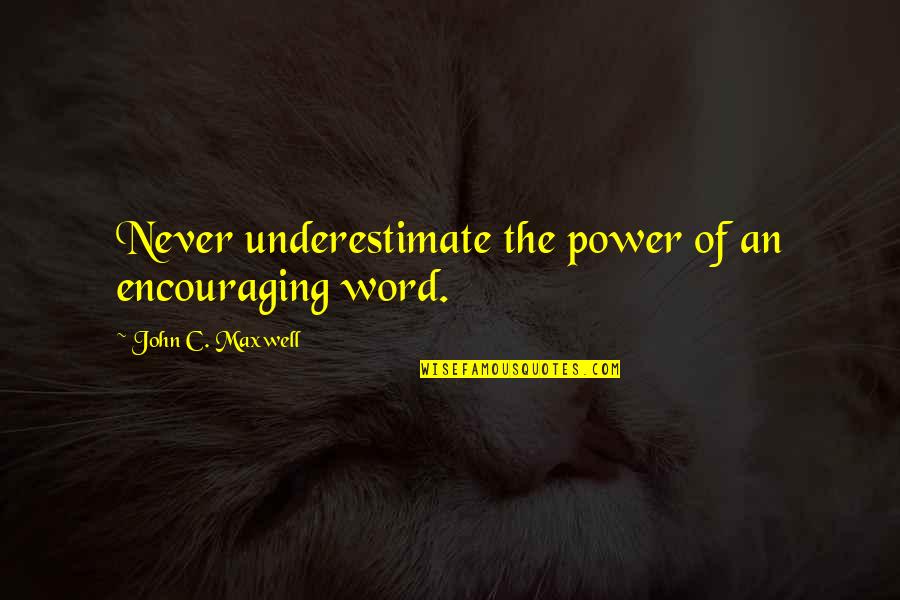 Never underestimate the power of an encouraging word.

~ John C. Maxwell

WISEFAMOUSQUOTES.COM